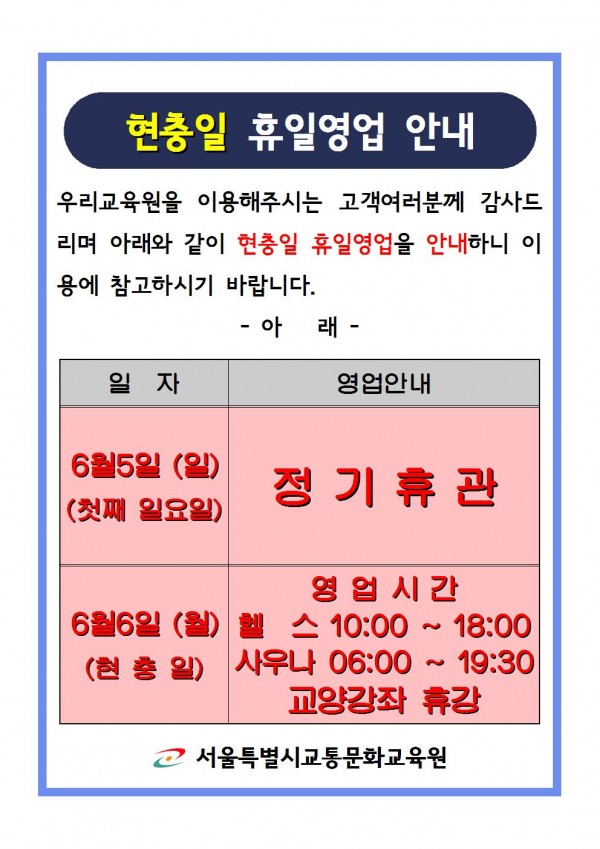 현충일 휴일영업 안내

우리교육원을 이용해주시는 고객여러분께 감사드리며 아래와 같이 현충일 휴일영업을 안내하니 이용에 참고하시기 바랍니다.

- 아 래 -

| 일 자 | 영업안내 |
|---|---|
| 6월5일 (일) (첫째 일요일) | 정 기 휴 관 |
| 6월6일 (월) (현 충 일) | 영 업 시 간 헬 스 10:00 ~ 18:00 사우나 06:00 ~ 19:30 교양강좌 휴강 |

서울특별시교통문화교육원